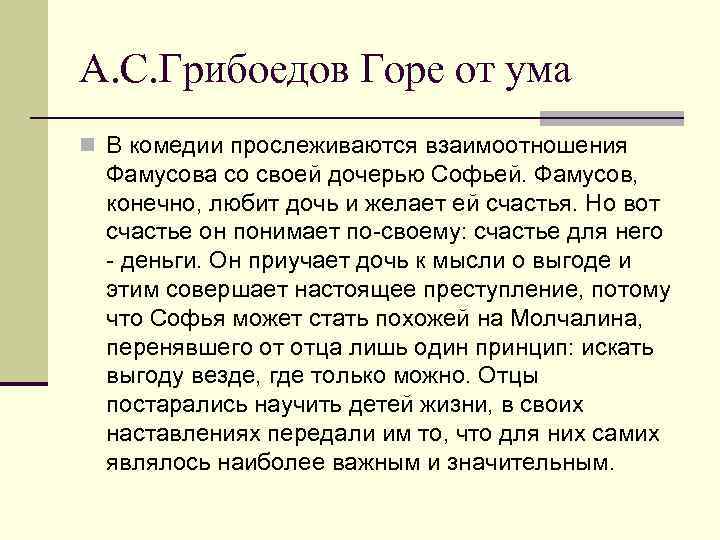 А.С.Грибоедов Горе от ума

В комедии прослеживаются взаимоотношения Фамусова со своей дочерью Софьей. Фамусов, конечно, любит дочь и желает ей счастья. Но вот счастье он понимает по-своему: счастье для него - деньги. Он приучает дочь к мысли о выгоде и этим совершает настоящее преступление, потому что Софья может стать похожей на Молчалина, перенявшего от отца лишь один принцип: искать выгоду везде, где только можно. Отцы постарались научить детей жизни, в своих наставлениях передали им то, что для них самих являлось наиболее важным и значительным.